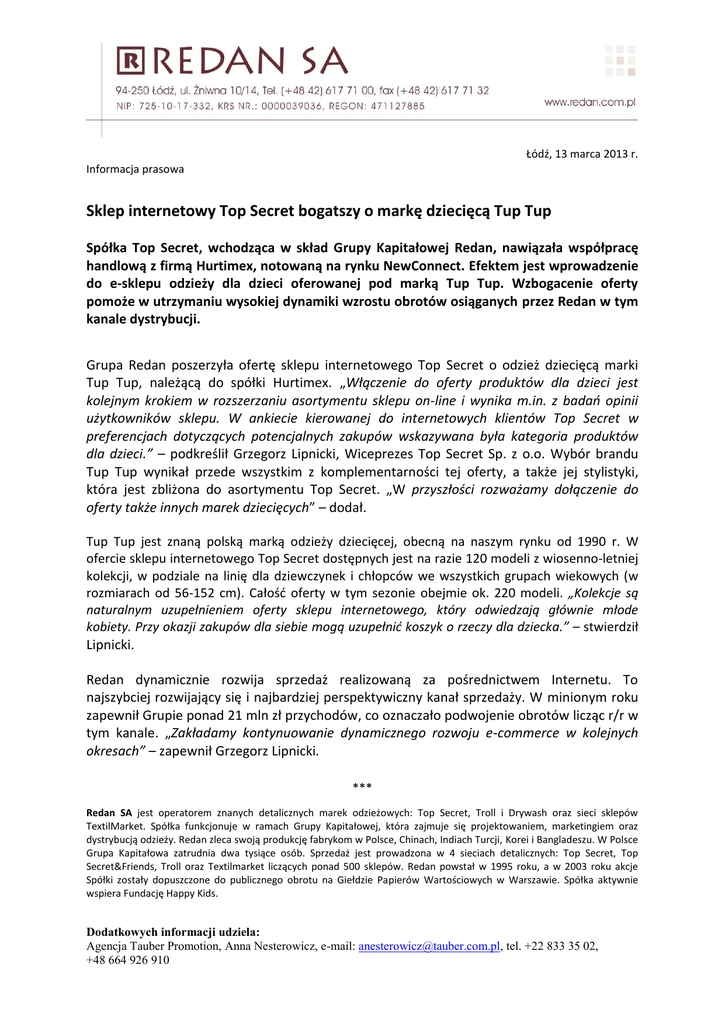 R REDAN SA
94-250 Łódź, ul. Żniwna 10/14, Tel. (+48 42) 617 71 00, fax (+48 42) 617 71 32
NIP: 725-10-17-332, KRS NR.: 0000039036, REGON: 471127885
www.redan.com.pl

Łódź, 13 marca 2013 r.

Informacja prasowa

Sklep internetowy Top Secret bogatszy o markę dziecięcą Tup Tup

Spółka Top Secret, wchodząca w skład Grupy Kapitałowej Redan, nawiązała współpracę handlową z firmą Hurtimex, notowaną na rynku NewConnect. Efektem jest wprowadzenie do e-sklepu odzieży dla dzieci oferowanej pod marką Tup Tup. Wzbogacenie oferty pomoże w utrzymaniu wysokiej dynamiki wzrostu obrotów osiąganych przez Redan w tym kanale dystrybucji.

Grupa Redan poszerzyła ofertę sklepu internetowego Top Secret o odzież dziecięcą marki Tup Tup, należącą do spółki Hurtimex. „Włączenie do oferty produktów dla dzieci jest kolejnym krokiem w rozszerzaniu asortymentu sklepu on-line i wynika m.in. z badań opinii użytkowników sklepu. W ankiecie kierowanej do internetowych klientów Top Secret w preferencjach dotyczących potencjalnych zakupów wskazywana była kategoria produktów dla dzieci." – podkreślił Grzegorz Lipnicki, Wiceprezes Top Secret Sp. z o.o. Wybór brandu Tup Tup wynikał przede wszystkim z komplementarności tej oferty, a także jej stylistyki, która jest zbliżona do asortymentu Top Secret. „W przyszłości rozważamy dołączenie do oferty także innych marek dziecięcych" – dodał.

Tup Tup jest znaną polską marką odzieży dziecięcej, obecną na naszym rynku od 1990 r. W ofercie sklepu internetowego Top Secret dostępnych jest na razie 120 modeli z wiosenno-letniej kolekcji, w podziale na linię dla dziewczynek i chłopców we wszystkich grupach wiekowych (w rozmiarach od 56-152 cm). Całość oferty w tym sezonie obejmie ok. 220 modeli. „Kolekcje są naturalnym uzupełnieniem oferty sklepu internetowego, który odwiedzają głównie młode kobiety. Przy okazji zakupów dla siebie mogą uzupełnić koszyk o rzeczy dla dziecka." – stwierdził Lipnicki.

Redan dynamicznie rozwija sprzedaż realizowaną za pośrednictwem Internetu. To najszybciej rozwijający się i najbardziej perspektywiczny kanał sprzedaży. W minionym roku zapewnił Grupie ponad 21 mln zł przychodów, co oznaczało podwojenie obrotów licząc r/r w tym kanale. „Zakładamy kontynuowanie dynamicznego rozwoju e-commerce w kolejnych okresach" – zapewnił Grzegorz Lipnicki.

***

Redan SA jest operatorem znanych detalicznych marek odzieżowych: Top Secret, Troll i Drywash oraz sieci sklepów TextilMarket. Spółka funkcjonuje w ramach Grupy Kapitałowej, która zajmuje się projektowaniem, marketingiem oraz dystrybucją odzieży. Redan zleca swoją produkcję fabrykom w Polsce, Chinach, Indiach Turcji, Korei i Bangladeszu. W Polsce Grupa Kapitałowa zatrudnia dwa tysiące osób. Sprzedaż jest prowadzona w 4 sieciach detalicznych: Top Secret, Top Secret&Friends, Troll oraz Textilmarket liczących ponad 500 sklepów. Redan powstał w 1995 roku, a w 2003 roku akcje Spółki zostały dopuszczone do publicznego obrotu na Giełdzie Papierów Wartościowych w Warszawie. Spółka aktywnie wspiera Fundację Happy Kids.

Dodatkowych informacji udziela:
Agencja Tauber Promotion, Anna Nesterowicz, e-mail: anesterowicz@tauber.com.pl, tel. +22 833 35 02, +48 664 926 910